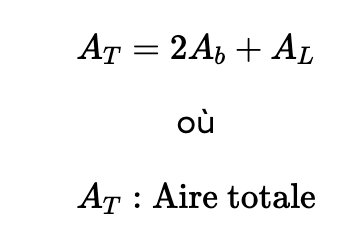 $A_T = 2A_b + A_L$

où

$A_T$ : Aire totale